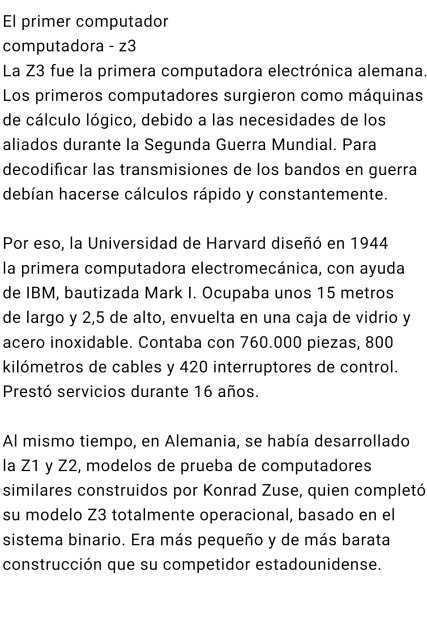 El primer computador
computadora - z3
La Z3 fue la primera computadora electrónica alemana. Los primeros computadores surgieron como máquinas de cálculo lógico, debido a las necesidades de los aliados durante la Segunda Guerra Mundial. Para decodificar las transmisiones de los bandos en guerra debían hacerse cálculos rápido y constantemente.

Por eso, la Universidad de Harvard diseñó en 1944 la primera computadora electromecánica, con ayuda de IBM, bautizada Mark I. Ocupaba unos 15 metros de largo y 2,5 de alto, envuelta en una caja de vidrio y acero inoxidable. Contaba con 760.000 piezas, 800 kilómetros de cables y 420 interruptores de control. Prestó servicios durante 16 años.

Al mismo tiempo, en Alemania, se había desarrollado la Z1 y Z2, modelos de prueba de computadores similares construidos por Konrad Zuse, quien completó su modelo Z3 totalmente operacional, basado en el sistema binario. Era más pequeño y de más barata construcción que su competidor estadounidense.